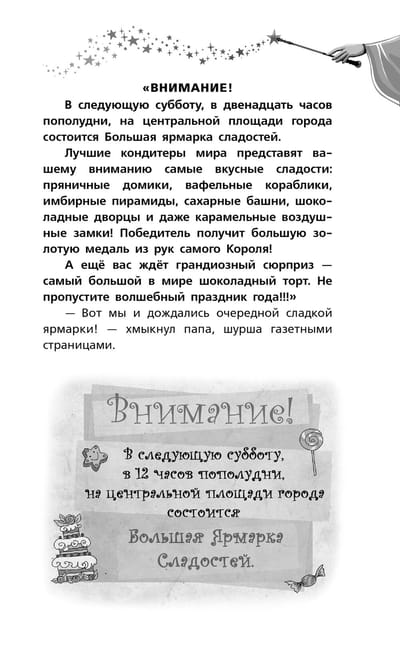 «ВНИМАНИЕ!

В следующую субботу, в двенадцать часов пополудни, на центральной площади города состоится Большая ярмарка сладостей.

Лучшие кондитеры мира представят вашему вниманию самые вкусные сладости: пряничные домики, вафельные кораблики, имбирные пирамиды, сахарные башни, шоколадные дворцы и даже карамельные воздушные замки! Победитель получит большую золотую медаль из рук самого Короля!

А ещё вас ждёт грандиозный сюрприз — самый большой в мире шоколадный торт. Не пропустите волшебный праздник года!!!»

— Вот мы и дождались очередной сладкой ярмарки! — хмыкнул папа, шурша газетными страницами.

Внимание!

В следующую субботу, в 12 часов пополудни, на центральной площади города состоится

Большая Ярмарка Сладостей.